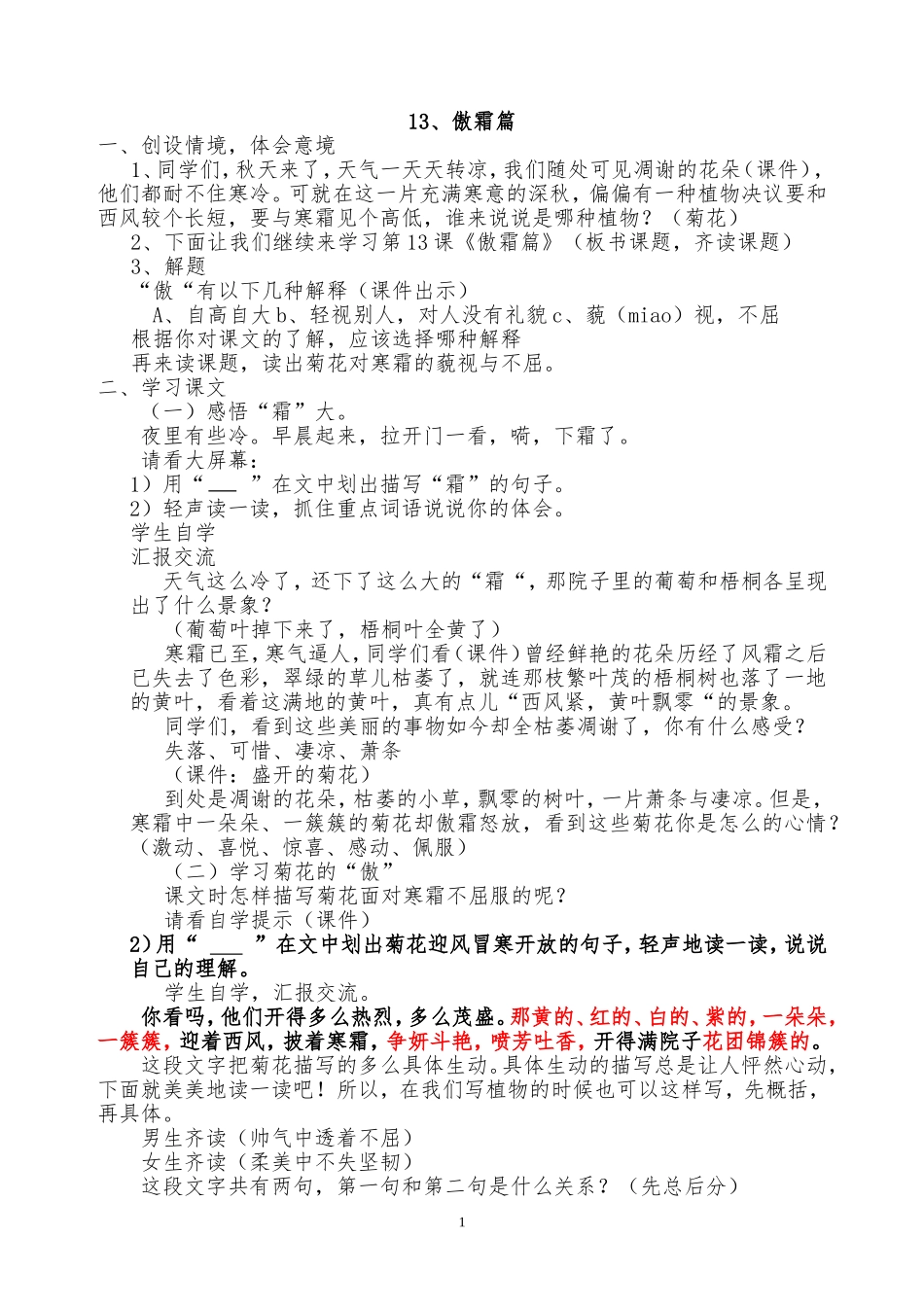 13、傲霜篇

一、创设情境，体会意境

1、同学们，秋天来了，天气一天天转凉，我们随处可见凋谢的花朵（课件），他们都耐不住寒冷。可就在这一片充满寒意的深秋，偏偏有一种植物决议要和西风较个长短，要与寒霜见个高低，谁来说说是哪种植物？（菊花）

2、下面让我们继续来学习第13课《傲霜篇》（板书课题，齐读课题）

3、解题

“傲“有以下几种解释（课件出示）

A、自高自大b、轻视别人，对人没有礼貌c、藐（miao）视，不屈

根据你对课文的了解，应该选择哪种解释

再来读课题，读出菊花对寒霜的藐视与不屈。

二、学习课文

（一）感悟“霜”大。

夜里有些冷。早晨起来，拉开门一看，嗬，下霜了。

请看大屏幕：

1）用“___ ”在文中划出描写“霜”的句子。

2）轻声读一读，抓住重点词语说说你的体会。

学生自学

汇报交流

天气这么冷了，还下了这么大的“霜“，那院子里的葡萄和梧桐各呈现出了什么景象？

（葡萄叶掉下来了，梧桐叶全黄了）

寒霜已至，寒气逼人，同学们看（课件）曾经鲜艳的花朵历经了风霜之后已失去了色彩，翠绿的草儿枯萎了，就连那枝繁叶茂的梧桐树也落了一地的黄叶，看着这满地的黄叶，真有点儿“西风紧，黄叶飘零“的景象。

同学们，看到这些美丽的事物如今却全枯萎凋谢了，你有什么感受？

失落、可惜、凄凉、萧条

（课件：盛开的菊花）

到处是凋谢的花朵，枯萎的小草，飘零的树叶，一片萧条与凄凉。但是，寒霜中一朵朵、一簇簇的菊花却傲霜怒放，看到这些菊花你是怎么的心情？（激动、喜悦、惊喜、感动、佩服）

（二）学习菊花的“傲”

课文时怎样描写菊花面对寒霜不屈服的呢？

请看自学提示（课件）

2)用“ ___ ”在文中划出菊花迎风冒寒开放的句子，轻声地读一读，说说自己的理解。

学生自学，汇报交流。

你看吗，他们开得多么热烈，多么茂盛。那黄的、红的、白的、紫的，一朵朵，一簇簇，迎着西风，披着寒霜，争妍斗艳，喷芳吐香，开得满院子花团锦簇的。

这段文字把菊花描写的多么具体生动。具体生动的描写总是让人怦然心动，下面就美美地读一读吧！所以，在我们写植物的时候也可以这样写，先概括，再具体。

男生齐读（帅气中透着不屈）

女生齐读（柔美中不失坚韧）

这段文字共有两句，第一句和第二句是什么关系？（先总后分）

1